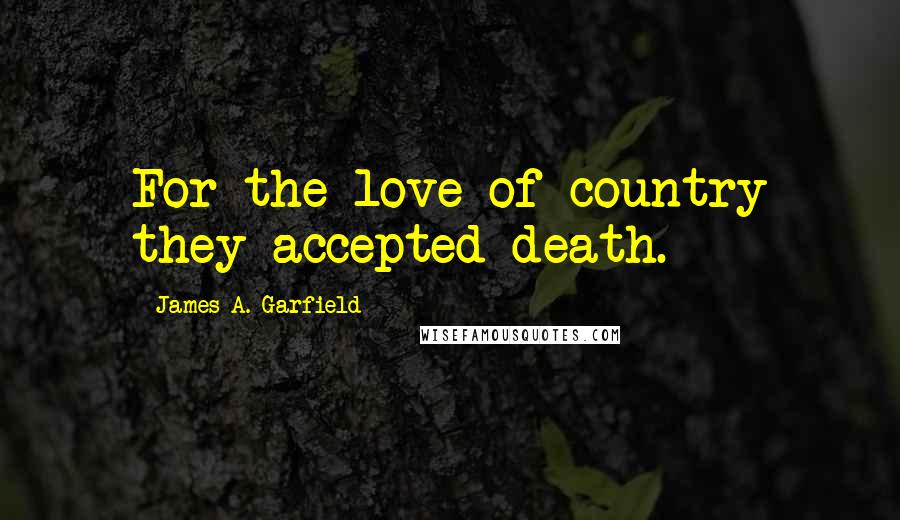 For the love of country they accepted death.

James A. Garfield

WISEFAMOUSQUOTES.COM